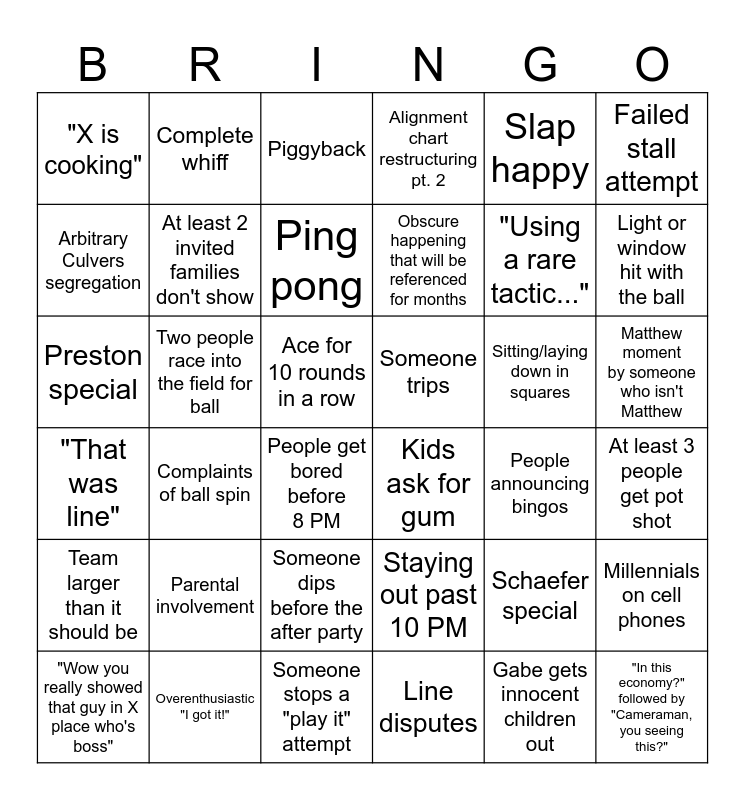 | B | R | I | N | G | O |
|---|---|---|---|---|---|
| "X is cooking" | Complete whiff | Piggyback | Alignment chart restructuring pt. 2 | Slap happy | Failed stall attempt |
| Arbitrary Culvers segregation | At least 2 invited families don't show | Ping pong | Obscure happening that will be referenced for months | "Using a rare tactic..." | Light or window hit with the ball |
| Preston special | Two people race into the field for ball | Ace for 10 rounds in a row | Someone trips | Sitting/laying down in squares | Matthew moment by someone who isn't Matthew |
| "That was line" | Complaints of ball spin | People get bored before 8 PM | Kids ask for gum | People announcing bingos | At least 3 people get pot shot |
| Team larger than it should be | Parental involvement | Someone dips before the after party | Staying out past 10 PM | Schaefer special | Millennials on cell phones |
| "Wow you really showed that guy in X place who's boss" | Overenthusiastic "I got it!" | Someone stops a "play it" attempt | Line disputes | Gabe gets innocent children out | "In this economy?" followed by "Cameraman, you seeing this?" |